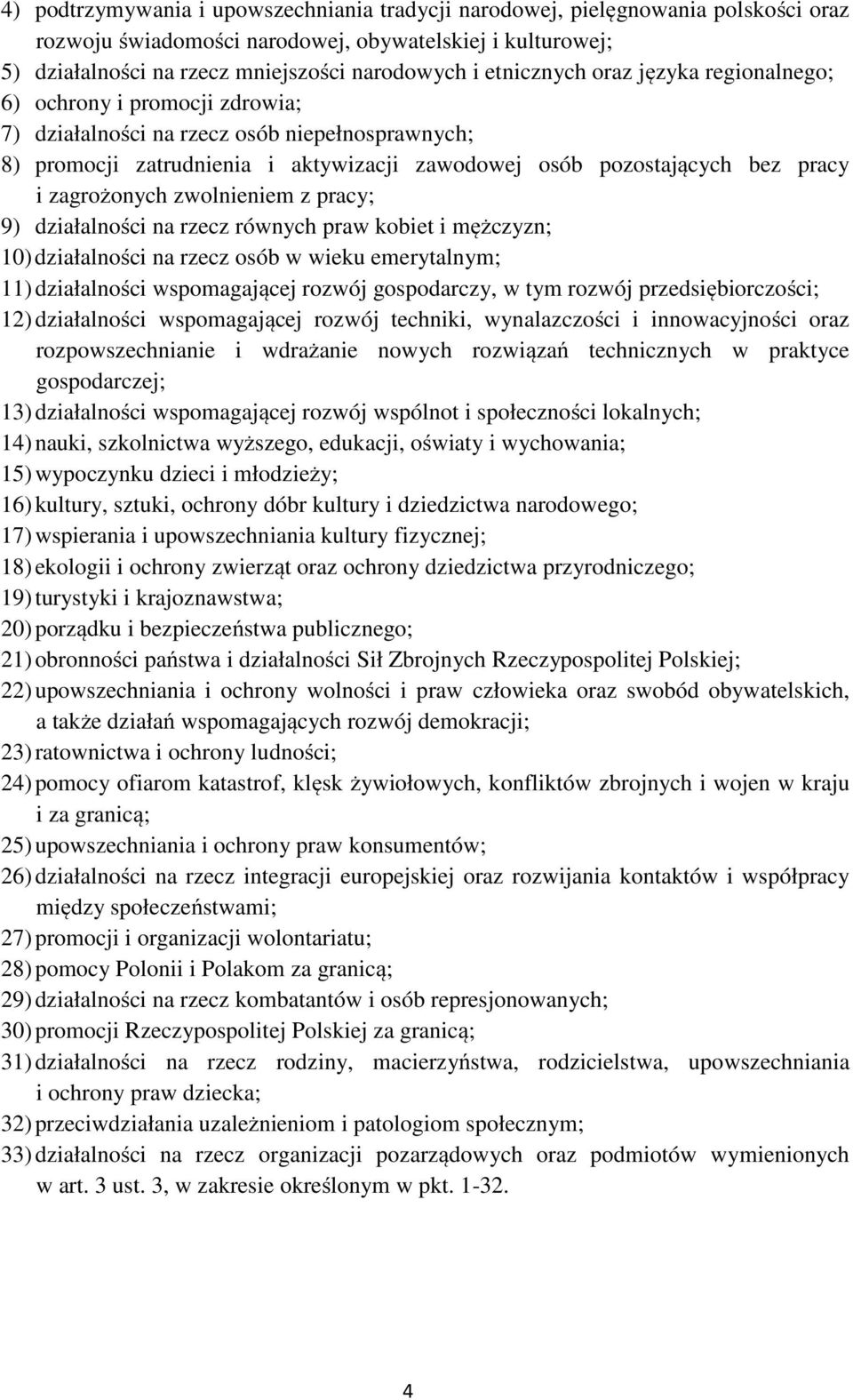 4) podtrzymywania i upowszechniania tradycji narodowej, pielęgnowania polskości oraz rozwoju świadomości narodowej, obywatelskiej i kulturowej;
5) działalności na rzecz mniejszości narodowych i etnicznych oraz języka regionalnego;
6) ochrony i promocji zdrowia;
7) działalności na rzecz osób niepełnosprawnych;
8) promocji zatrudnienia i aktywizacji zawodowej osób pozostających bez pracy i zagrożonych zwolnieniem z pracy;
9) działalności na rzecz równych praw kobiet i mężczyzn;
10) działalności na rzecz osób w wieku emerytalnym;
11) działalności wspomagającej rozwój gospodarczy, w tym rozwój przedsiębiorczości;
12) działalności wspomagającej rozwój techniki, wynalazczości i innowacyjności oraz rozpowszechnianie i wdrażanie nowych rozwiązań technicznych w praktyce gospodarczej;
13) działalności wspomagającej rozwój wspólnot i społeczności lokalnych;
14) nauki, szkolnictwa wyższego, edukacji, oświaty i wychowania;
15) wypoczynku dzieci i młodzieży;
16) kultury, sztuki, ochrony dóbr kultury i dziedzictwa narodowego;
17) wspierania i upowszechniania kultury fizycznej;
18) ekologii i ochrony zwierząt oraz ochrony dziedzictwa przyrodniczego;
19) turystyki i krajoznawstwa;
20) porządku i bezpieczeństwa publicznego;
21) obronności państwa i działalności Sił Zbrojnych Rzeczypospolitej Polskiej;
22) upowszechniania i ochrony wolności i praw człowieka oraz swobód obywatelskich, a także działań wspomagających rozwój demokracji;
23) ratownictwa i ochrony ludności;
24) pomocy ofiarom katastrof, klęsk żywiołowych, konfliktów zbrojnych i wojen w kraju i za granicą;
25) upowszechniania i ochrony praw konsumentów;
26) działalności na rzecz integracji europejskiej oraz rozwijania kontaktów i współpracy między społeczeństwami;
27) promocji i organizacji wolontariatu;
28) pomocy Polonii i Polakom za granicą;
29) działalności na rzecz kombatantów i osób represjonowanych;
30) promocji Rzeczypospolitej Polskiej za granicą;
31) działalności na rzecz rodziny, macierzyństwa, rodzicielstwa, upowszechniania i ochrony praw dziecka;
32) przeciwdziałania uzależnieniom i patologiom społecznym;
33) działalności na rzecz organizacji pozarządowych oraz podmiotów wymienionych w art. 3 ust. 3, w zakresie określonym w pkt. 1-32.

4